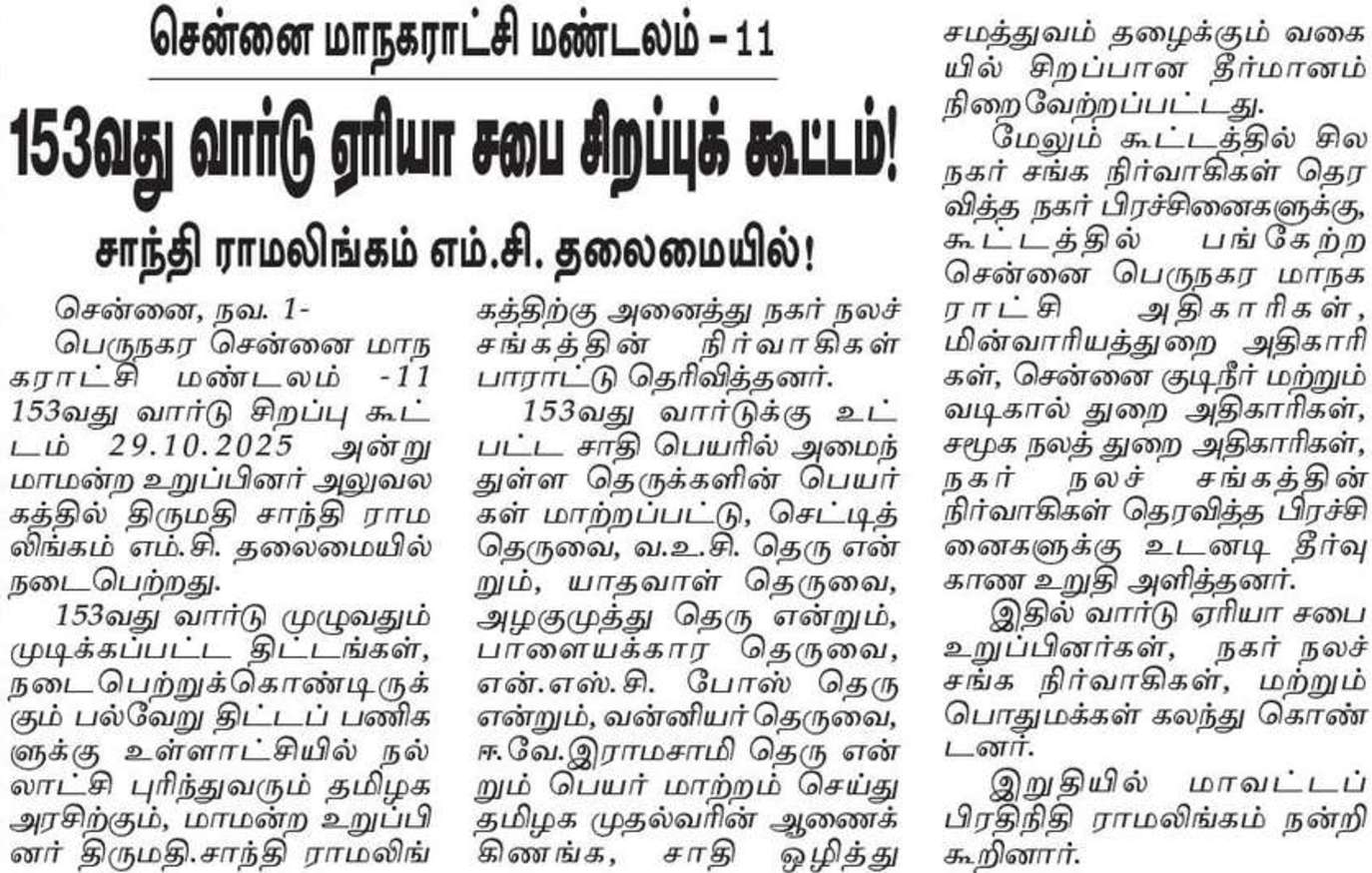 சென்னை மாநகராட்சி மண்டலம் – 11

153வது வார்டு ஏரியா சபை சிறப்புக் கூட்டம்!

சாந்தி ராமலிங்கம் எம்.சி. தலைமையில்!

சென்னை, நவ. 1-

பெருநகர சென்னை மாநகராட்சி மண்டலம் -11 153வது வார்டு சிறப்பு கூட்டம் 29.10.2025 அன்று மாமன்ற உறுப்பினர் அலுவலகத்தில் திருமதி சாந்தி ராமலிங்கம் எம்.சி. தலைமையில் நடைபெற்றது.

153வது வார்டு முழுவதும் முடிக்கப்பட்ட திட்டங்கள், நடைபெற்றுக்கொண்டிருக்கும் பல்வேறு திட்டப் பணிகளுக்கு உள்ளாட்சியில் நல்லாட்சி புரிந்துவரும் தமிழக அரசிற்கும், மாமன்ற உறுப்பினர் திருமதி.சாந்தி ராமலிங்கத்திற்கு அனைத்து நகர் நலச் சங்கத்தின் நிர்வாகிகள் பாராட்டு தெரிவித்தனர்.

153வது வார்டுக்கு உட்பட்ட சாதி பெயரில் அமைந்துள்ள தெருக்களின் பெயர்கள் மாற்றப்பட்டு, செட்டித் தெருவை, வ.உ.சி. தெரு என்றும், யாதவாள் தெருவை, அழகுமுத்து தெரு என்றும், பாளையக்கார தெருவை, என்.எஸ்.சி. போஸ் தெரு என்றும், வன்னியர் தெருவை, ஈ.வே.இராமசாமி தெரு என்றும் பெயர் மாற்றம் செய்து தமிழக முதல்வரின் ஆணைக்கிணங்க, சாதி ஒழித்து சமத்துவம் தழைக்கும் வகையில் சிறப்பான தீர்மானம் நிறைவேற்றப்பட்டது.

மேலும் கூட்டத்தில் சில நகர் சங்க நிர்வாகிகள் தெரவித்த நகர் பிரச்சினைகளுக்கு, கூட்டத்தில் பங்கேற்ற சென்னை பெருநகர மாநகராட்சி அதிகாரிகள், மின்வாரியத்துறை அதிகாரிகள், சென்னை குடிநீர் மற்றும் வடிகால் துறை அதிகாரிகள், சமூக நலத் துறை அதிகாரிகள், நகர் நலச் சங்கத்தின் நிர்வாகிகள் தெரவித்த பிரச்சினைகளுக்கு உடனடி தீர்வு காண உறுதி அளித்தனர்.

இதில் வார்டு ஏரியா சபை உறுப்பினர்கள், நகர் நலச் சங்க நிர்வாகிகள், மற்றும் பொதுமக்கள் கலந்து கொண்டனர்.

இறுதியில் மாவட்டப் பிரதிநிதி ராமலிங்கம் நன்றி கூறினார்.